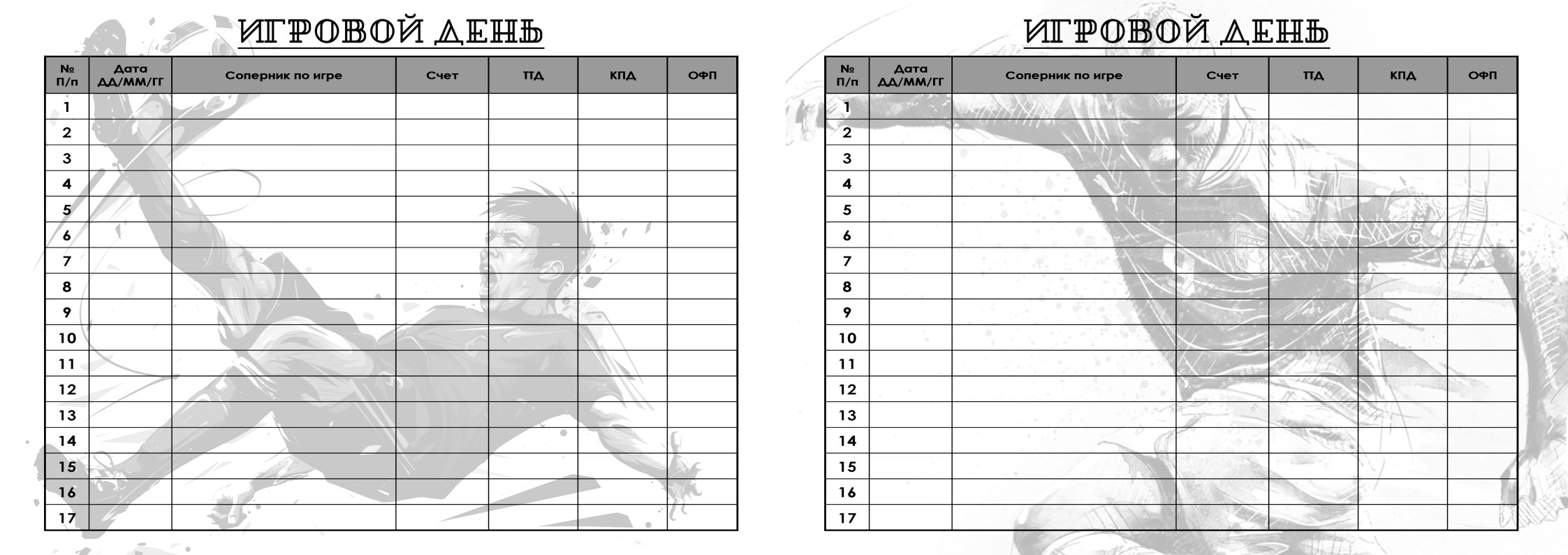 ИГРОВОЙ ДЕНЬ

| № П/п | Дата ДД/ММ/ГГ | Соперник по игре | Счет | ТТД | КПД | ОФП |
|---|---|---|---|---|---|---|
| 1 | | | | | | |
| 2 | | | | | | |
| 3 | | | | | | |
| 4 | | | | | | |
| 5 | | | | | | |
| 6 | | | | | | |
| 7 | | | | | | |
| 8 | | | | | | |
| 9 | | | | | | |
| 10 | | | | | | |
| 11 | | | | | | |
| 12 | | | | | | |
| 13 | | | | | | |
| 14 | | | | | | |
| 15 | | | | | | |
| 16 | | | | | | |
| 17 | | | | | | |

ИГРОВОЙ ДЕНЬ

| № П/п | Дата ДД/ММ/ГГ | Соперник по игре | Счет | ТТД | КПД | ОФП |
|---|---|---|---|---|---|---|
| 1 | | | | | | |
| 2 | | | | | | |
| 3 | | | | | | |
| 4 | | | | | | |
| 5 | | | | | | |
| 6 | | | | | | |
| 7 | | | | | | |
| 8 | | | | | | |
| 9 | | | | | | |
| 10 | | | | | | |
| 11 | | | | | | |
| 12 | | | | | | |
| 13 | | | | | | |
| 14 | | | | | | |
| 15 | | | | | | |
| 16 | | | | | | |
| 17 | | | | | | |